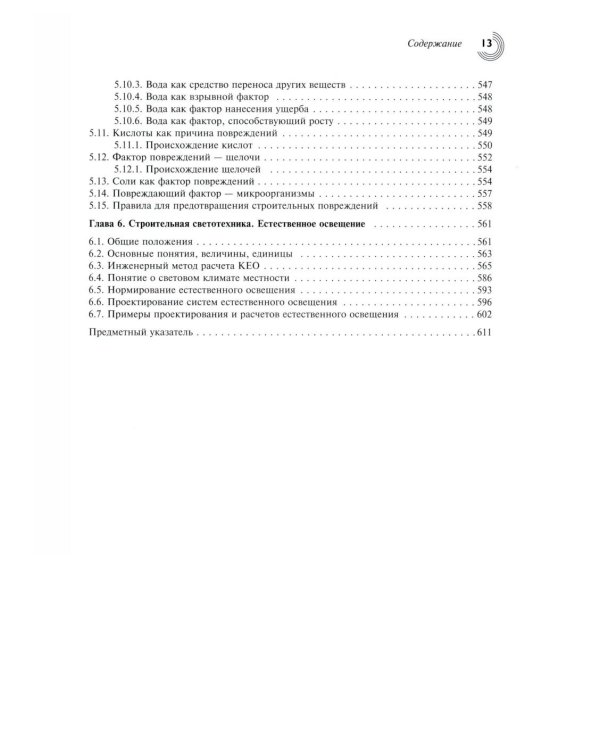 Содержание 13

5.10.3. Вода как средство переноса других веществ 547
5.10.4. Вода как взрывной фактор 548
5.10.5. Вода как фактор нанесения ущерба 548
5.10.6. Вода как фактор, способствующий росту 549
5.11. Кислоты как причина повреждений 549
5.11.1. Происхождение кислот 550
5.12. Фактор повреждений — щелочи 552
5.12.1. Происхождение щелочей 554
5.13. Соли как фактор повреждений 554
5.14. Повреждающий фактор — микроорганизмы 557
5.15. Правила для предотвращения строительных повреждений 558

Глава 6. Строительная светотехника. Естественное освещение 561

6.1. Общие положения 561
6.2. Основные понятия, величины, единицы 563
6.3. Инженерный метод расчета КЕО 565
6.4. Понятие о световом климате местности 586
6.5. Нормирование естественного освещения 593
6.6. Проектирование систем естественного освещения 596
6.7. Примеры проектирования и расчетов естественного освещения 602

Предметный указатель 611